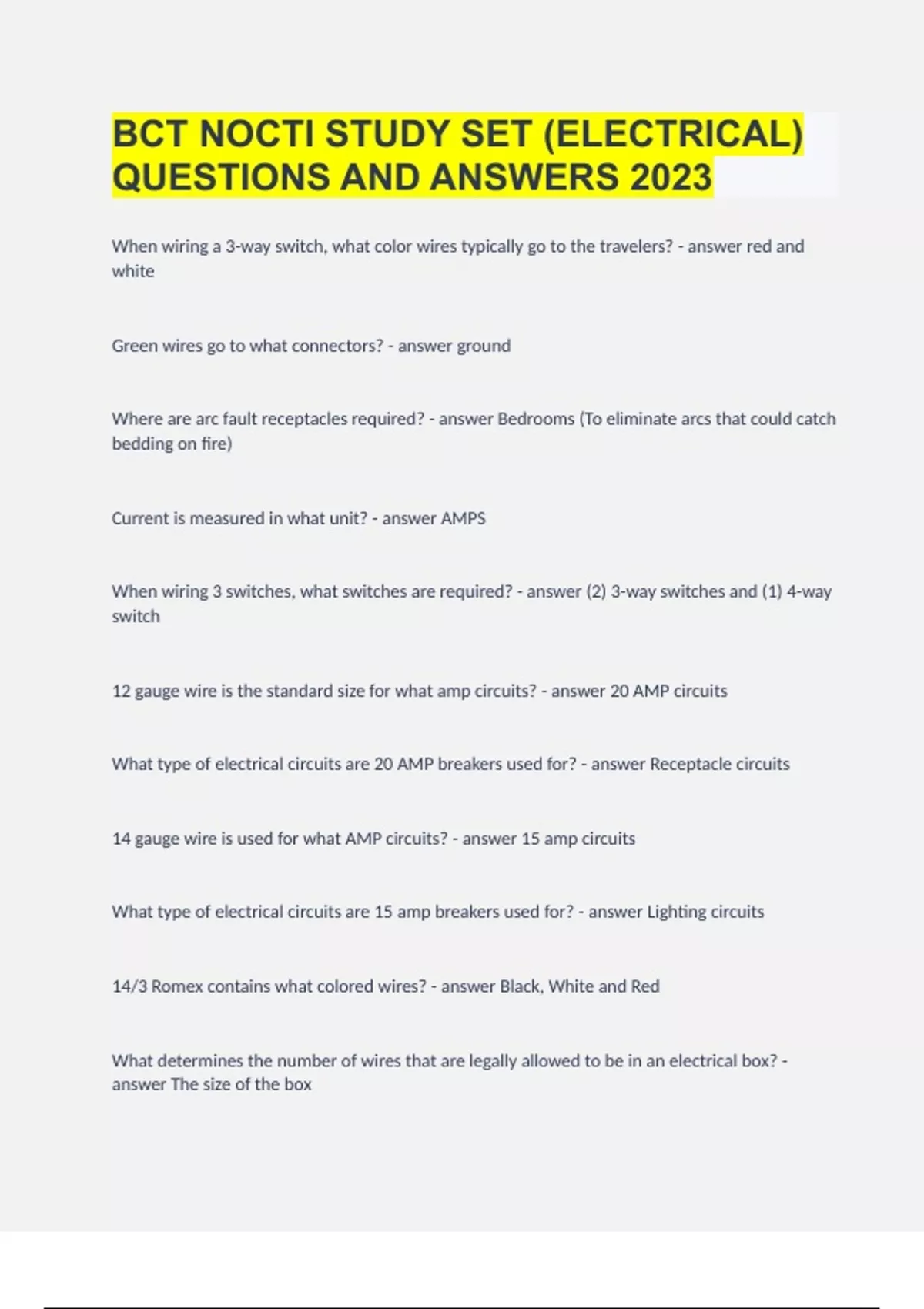 BCT NOCTI STUDY SET (ELECTRICAL) QUESTIONS AND ANSWERS 2023

When wiring a 3-way switch, what color wires typically go to the travelers? - answer red and white

Green wires go to what connectors? - answer ground

Where are arc fault receptacles required? - answer Bedrooms (To eliminate arcs that could catch bedding on fire)

Current is measured in what unit? - answer AMPS

When wiring 3 switches, what switches are required? - answer (2) 3-way switches and (1) 4-way switch

12 gauge wire is the standard size for what amp circuits? - answer 20 AMP circuits

What type of electrical circuits are 20 AMP breakers used for? - answer Receptacle circuits

14 gauge wire is used for what AMP circuits? - answer 15 amp circuits

What type of electrical circuits are 15 amp breakers used for? - answer Lighting circuits

14/3 Romex contains what colored wires? - answer Black, White and Red

What determines the number of wires that are legally allowed to be in an electrical box? - answer The size of the box